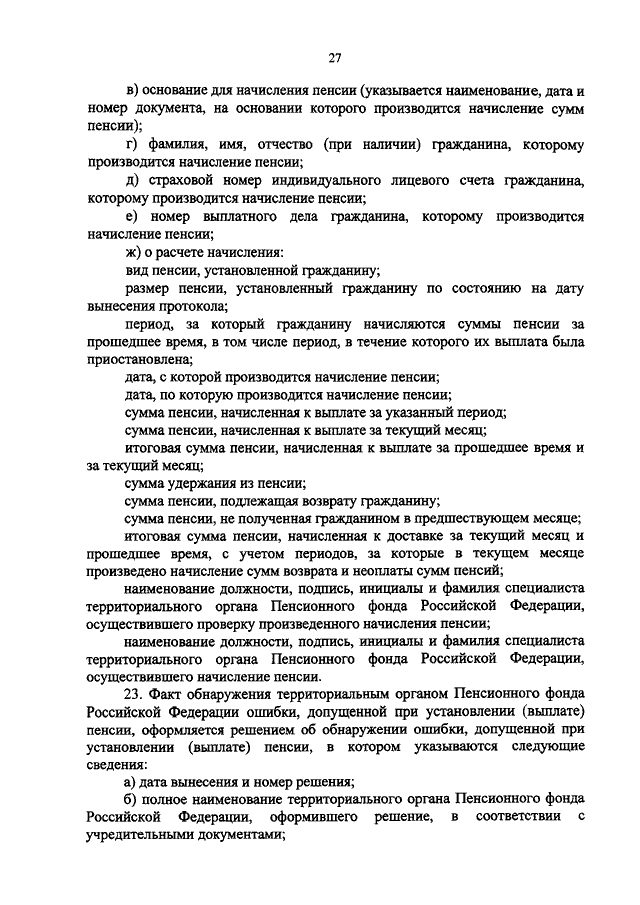 27

в) основание для начисления пенсии (указывается наименование, дата и номер документа, на основании которого производится начисление сумм пенсии);

г) фамилия, имя, отчество (при наличии) гражданина, которому производится начисление пенсии;

д) страховой номер индивидуального лицевого счета гражданина, которому производится начисление пенсии;

е) номер выплатного дела гражданина, которому производится начисление пенсии;

ж) о расчете начисления:

вид пенсии, установленной гражданину;

размер пенсии, установленный гражданину по состоянию на дату вынесения протокола;

период, за который гражданину начисляются суммы пенсии за прошедшее время, в том числе период, в течение которого их выплата была приостановлена;

дата, с которой производится начисление пенсии;

дата, по которую производится начисление пенсии;

сумма пенсии, начисленная к выплате за указанный период;

сумма пенсии, начисленная к выплате за текущий месяц;

итоговая сумма пенсии, начисленная к выплате за прошедшее время и за текущий месяц;

сумма удержания из пенсии;

сумма пенсии, подлежащая возврату гражданину;

сумма пенсии, не полученная гражданином в предшествующем месяце;

итоговая сумма пенсии, начисленная к доставке за текущий месяц и прошедшее время, с учетом периодов, за которые в текущем месяце произведено начисление сумм возврата и неоплаты сумм пенсий;

наименование должности, подпись, инициалы и фамилия специалиста территориального органа Пенсионного фонда Российской Федерации, осуществившего проверку произведенного начисления пенсии;

наименование должности, подпись, инициалы и фамилия специалиста территориального органа Пенсионного фонда Российской Федерации, осуществившего начисление пенсии.

23. Факт обнаружения территориальным органом Пенсионного фонда Российской Федерации ошибки, допущенной при установлении (выплате) пенсии, оформляется решением об обнаружении ошибки, допущенной при установлении (выплате) пенсии, в котором указываются следующие сведения:

а) дата вынесения и номер решения;

б) полное наименование территориального органа Пенсионного фонда Российской Федерации, оформившего решение, в соответствии с учредительными документами;